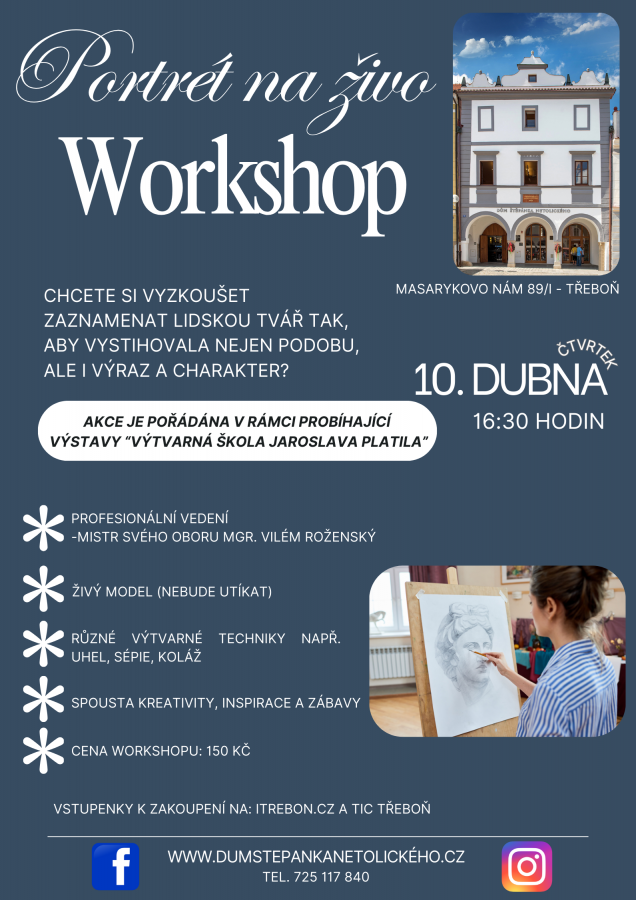 Portrét na živo
Workshop

DŮM ŠTĚPÁNKA NETOLICKÉHO

MASARYKOVO NÁM 89/I - TŘEBOŇ

CHCETE SI VYZKOUŠET ZAZNAMENAT LIDSKOU TVÁŘ TAK, ABY VYSTIHOVALA NEJEN PODOBU, ALE I VÝRAZ A CHARAKTER?

ČTVRTEK
10. DUBNA
16:30 HODIN

AKCE JE POŘÁDÁNA V RÁMCI PROBÍHAJÍCÍ VÝSTAVY "VÝTVARNÁ ŠKOLA JAROSLAVA PLATILA"

PROFESIONÁLNÍ VEDENÍ -MISTR SVÉHO OBORU MGR. VILÉM ROŽENSKÝ

ŽIVÝ MODEL (NEBUDE UTÍKAT)

RŮZNÉ VÝTVARNÉ TECHNIKY NAPŘ. UHEL, SÉPIE, KOLÁŽ

SPOUSTA KREATIVITY, INSPIRACE A ZÁBAVY

CENA WORKSHOPU: 150 KČ

VSTUPENKY K ZAKOUPENÍ NA: ITREBON.CZ A TIC TŘEBOŇ

WWW.DUMSTEPANKANETOLICKÉHO.CZ
TEL. 725 117 840